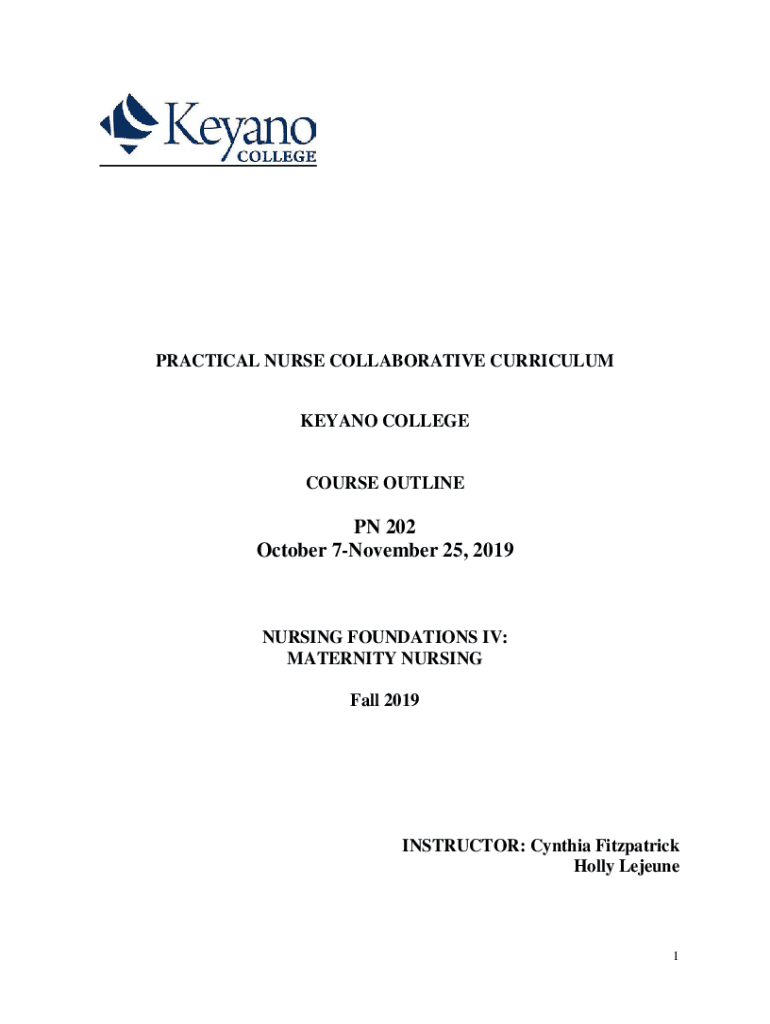 Keyano
COLLEGE

PRACTICAL NURSE COLLABORATIVE CURRICULUM

KEYANO COLLEGE

COURSE OUTLINE

PN 202
October 7-November 25, 2019

NURSING FOUNDATIONS IV:
MATERNITY NURSING

Fall 2019

INSTRUCTOR: Cynthia Fitzpatrick
Holly Lejeune

1